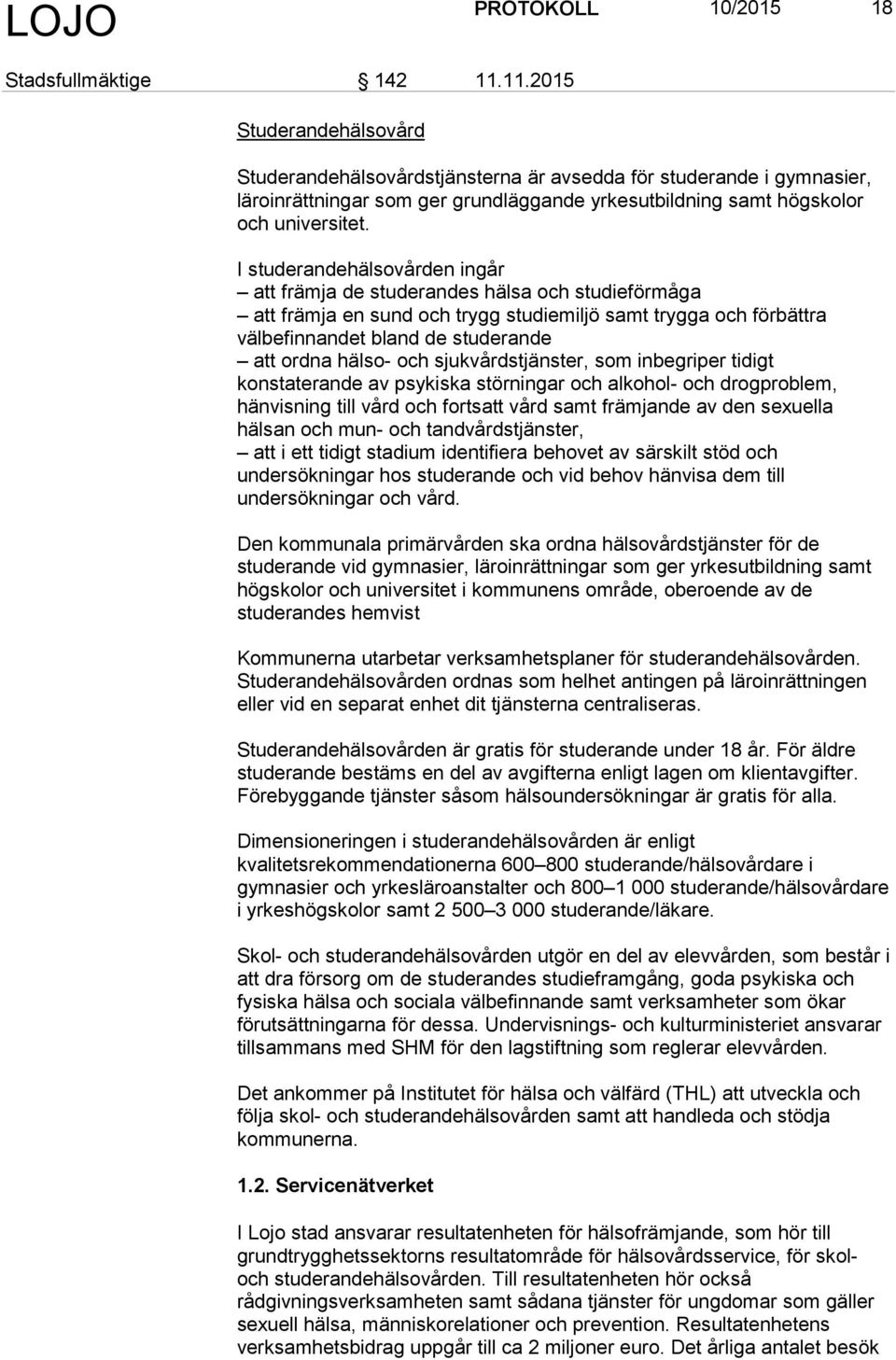 LOJO PROTOKOLL 10/2015 18

Stadsfullmäktige 142 11.11.2015

Studerandehälsovård

Studerandehälsovårdstjänsterna är avsedda för studerande i gymnasier, läroinrättningar som ger grundläggande yrkesutbildning samt högskolor och universitet.

I studerandehälsovården ingår
– att främja de studerandes hälsa och studieförmåga
– att främja en sund och trygg studiemiljö samt trygga och förbättra välbefinnandet bland de studerande
– att ordna hälso- och sjukvårdstjänster, som inbegriper tidigt konstaterande av psykiska störningar och alkohol- och drogproblem, hänvisning till vård och fortsatt vård samt främjande av den sexuella hälsan och mun- och tandvårdstjänster,
– att i ett tidigt stadium identifiera behovet av särskilt stöd och undersökningar hos studerande och vid behov hänvisa dem till undersökningar och vård.

Den kommunala primärvården ska ordna hälsovårdstjänster för de studerande vid gymnasier, läroinrättningar som ger yrkesutbildning samt högskolor och universitet i kommunens område, oberoende av de studerandes hemvist

Kommunerna utarbetar verksamhetsplaner för studerandehälsovården. Studerandehälsovården ordnas som helhet antingen på läroinrättningen eller vid en separat enhet dit tjänsterna centraliseras.

Studerandehälsovården är gratis för studerande under 18 år. För äldre studerande bestäms en del av avgifterna enligt lagen om klientavgifter. Förebyggande tjänster såsom hälsoundersökningar är gratis för alla.

Dimensioneringen i studerandehälsovården är enligt kvalitetsrekommendationerna 600–800 studerande/hälsovårdare i gymnasier och yrkesläroanstalter och 800–1 000 studerande/hälsovårdare i yrkeshögskolor samt 2 500–3 000 studerande/läkare.

Skol- och studerandehälsovården utgör en del av elevvården, som består i att dra försorg om de studerandes studieframgång, goda psykiska och fysiska hälsa och sociala välbefinnande samt verksamheter som ökar förutsättningarna för dessa. Undervisnings- och kulturministeriet ansvarar tillsammans med SHM för den lagstiftning som reglerar elevvården.

Det ankommer på Institutet för hälsa och välfärd (THL) att utveckla och följa skol- och studerandehälsovården samt att handleda och stödja kommunerna.

1.2. Servicenätverket

I Lojo stad ansvarar resultatenheten för hälsofrämjande, som hör till grundtrygghetssektorns resultatområde för hälsovårdsservice, för skol- och studerandehälsovården. Till resultatenheten hör också rådgivningsverksamheten samt sådana tjänster för ungdomar som gäller sexuell hälsa, människorelationer och prevention. Resultatenhetens verksamhetsbidrag uppgår till ca 2 miljoner euro. Det årliga antalet besök